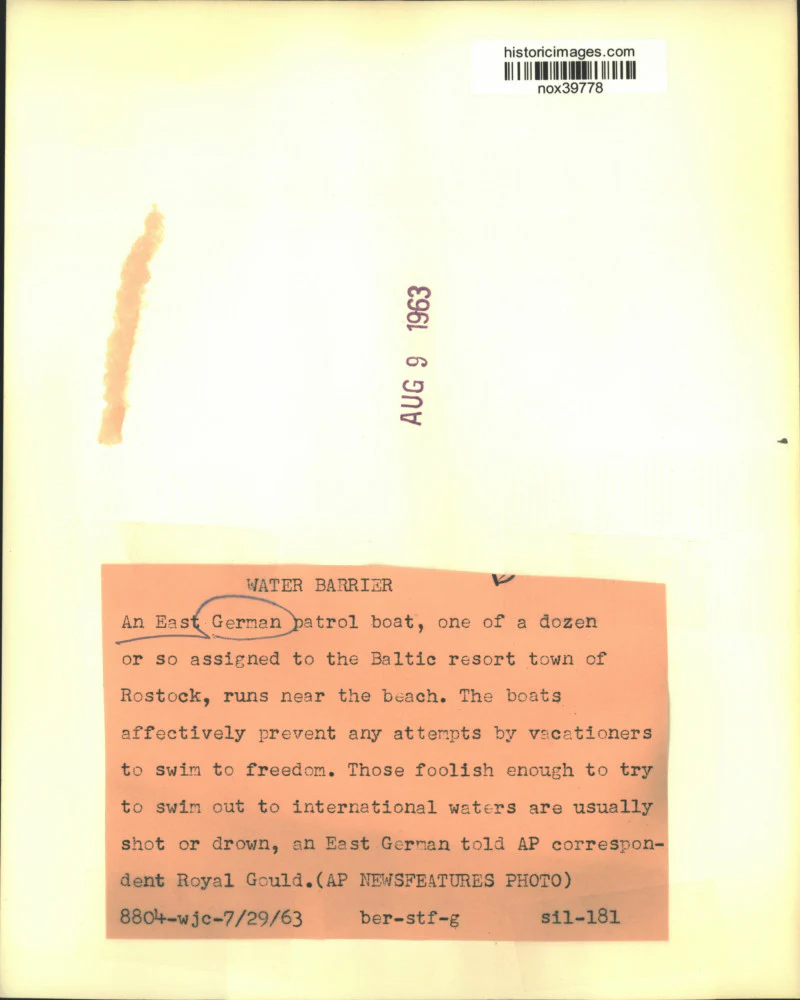 historicimages.com
nox39778

AUG 9 1963

WATER BARRIER

An East German patrol boat, one of a dozen or so assigned to the Baltic resort town of Rostock, runs near the beach. The boats affectively prevent any attempts by vacationers to swim to freedom. Those foolish enough to try to swim out to international waters are usually shot or drown, an East German told AP correspondent Royal Gould.(AP NEWSFEATURES PHOTO)

8804-wjc-7/29/63 ber-stf-g sil-181